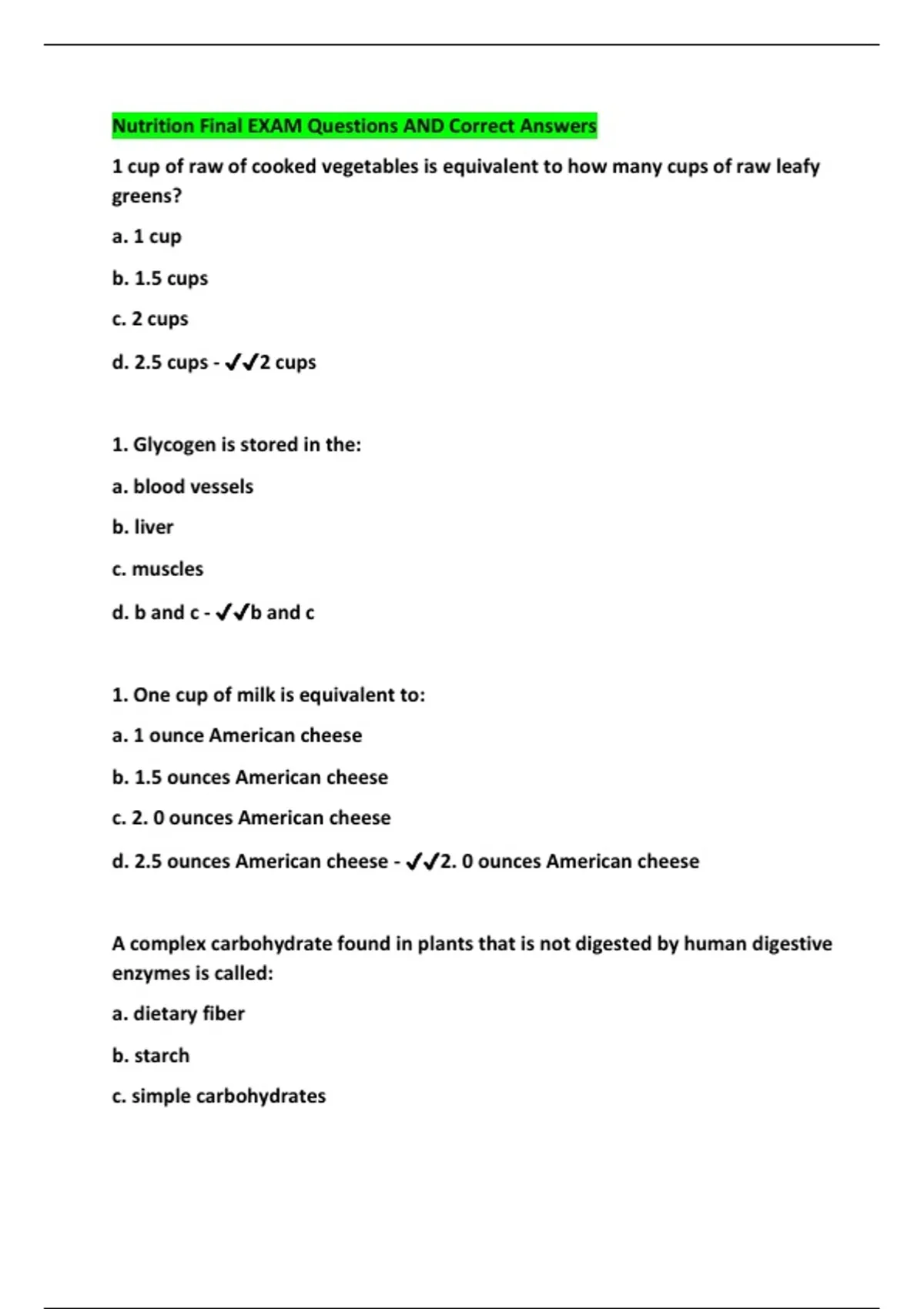 Nutrition Final EXAM Questions AND Correct Answers

1 cup of raw of cooked vegetables is equivalent to how many cups of raw leafy greens?

a. 1 cup

b. 1.5 cups

c. 2 cups

d. 2.5 cups - ✓✓2 cups

1. Glycogen is stored in the:

a. blood vessels

b. liver

c. muscles

d. b and c - ✓✓b and c

1. One cup of milk is equivalent to:

a. 1 ounce American cheese

b. 1.5 ounces American cheese

c. 2. 0 ounces American cheese

d. 2.5 ounces American cheese - ✓✓2. 0 ounces American cheese

A complex carbohydrate found in plants that is not digested by human digestive enzymes is called:

a. dietary fiber

b. starch

c. simple carbohydrates